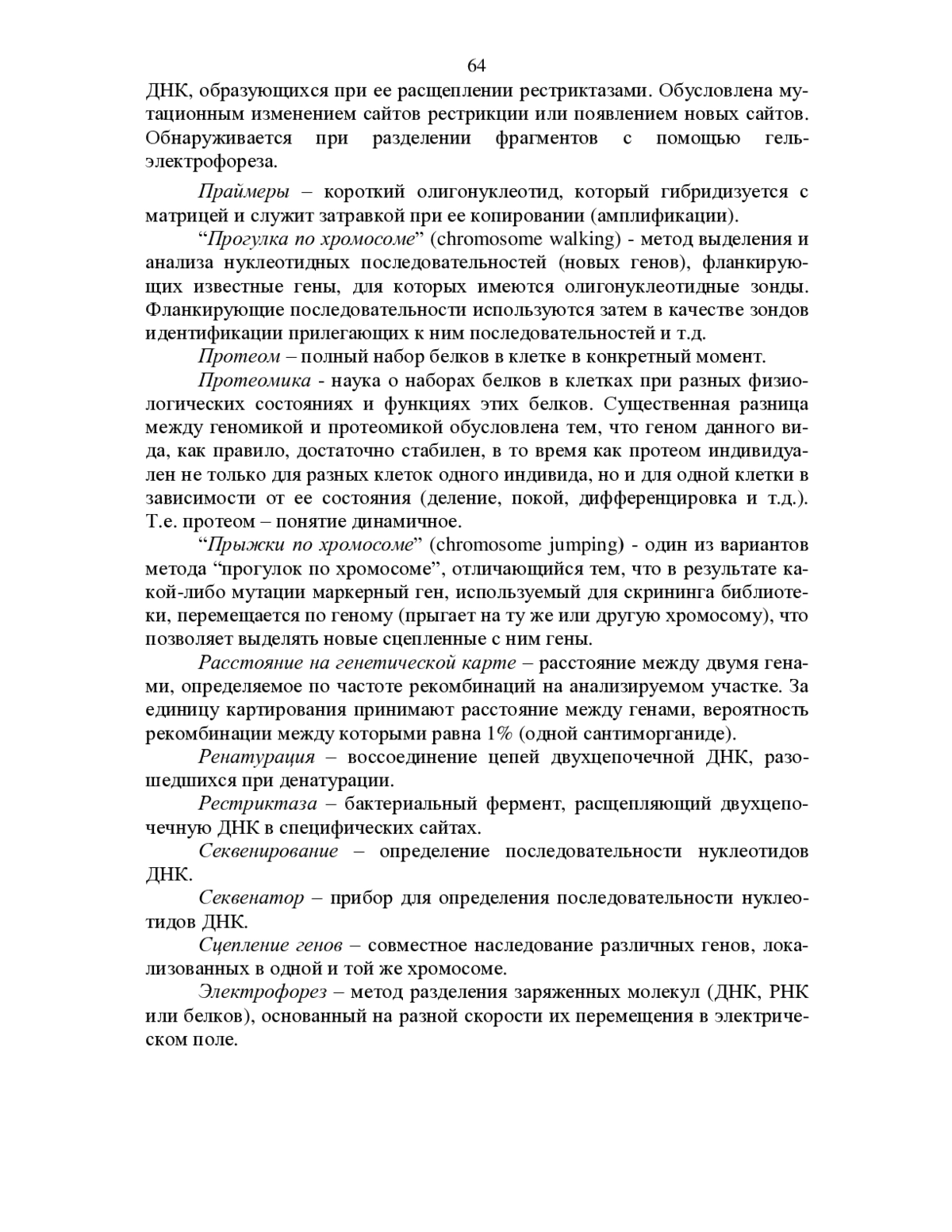 64

ДНК, образующихся при ее расщеплении рестриктазами. Обусловлена мутационным изменением сайтов рестрикции или появлением новых сайтов. Обнаруживается при разделении фрагментов с помощью гель-электрофореза.

Праймеры – короткий олигонуклеотид, который гибридизуется с матрицей и служит затравкой при ее копировании (амплификации).

“Прогулка по хромосоме” (chromosome walking) - метод выделения и анализа нуклеотидных последовательностей (новых генов), фланкирующих известные гены, для которых имеются олигонуклеотидные зонды. Фланкирующие последовательности используются затем в качестве зондов идентификации прилегающих к ним последовательностей и т.д.

Протеом – полный набор белков в клетке в конкретный момент.

Протеомика - наука о наборах белков в клетках при разных физиологических состояниях и функциях этих белков. Существенная разница между геномикой и протеомикой обусловлена тем, что геном данного вида, как правило, достаточно стабилен, в то время как протеом индивидуален не только для разных клеток одного индивида, но и для одной клетки в зависимости от ее состояния (деление, покой, дифференцировка и т.д.). Т.е. протеом – понятие динамичное.

“Прыжки по хромосоме” (chromosome jumping) - один из вариантов метода “прогулок по хромосоме”, отличающийся тем, что в результате какой-либо мутации маркерный ген, используемый для скрининга библиотеки, перемещается по геному (прыгает на ту же или другую хромосому), что позволяет выделять новые сцепленные с ним гены.

Расстояние на генетической карте – расстояние между двумя генами, определяемое по частоте рекомбинаций на анализируемом участке. За единицу картирования принимают расстояние между генами, вероятность рекомбинации между которыми равна 1% (одной сантиморганиде).

Ренатурация – воссоединение цепей двухцепочечной ДНК, разошедшихся при денатурации.

Рестриктаза – бактериальный фермент, расщепляющий двухцепочечную ДНК в специфических сайтах.

Секвенирование – определение последовательности нуклеотидов ДНК.

Секвенатор – прибор для определения последовательности нуклеотидов ДНК.

Сцепление генов – совместное наследование различных генов, локализованных в одной и той же хромосоме.

Электрофорез – метод разделения заряженных молекул (ДНК, РНК или белков), основанный на разной скорости их перемещения в электрическом поле.